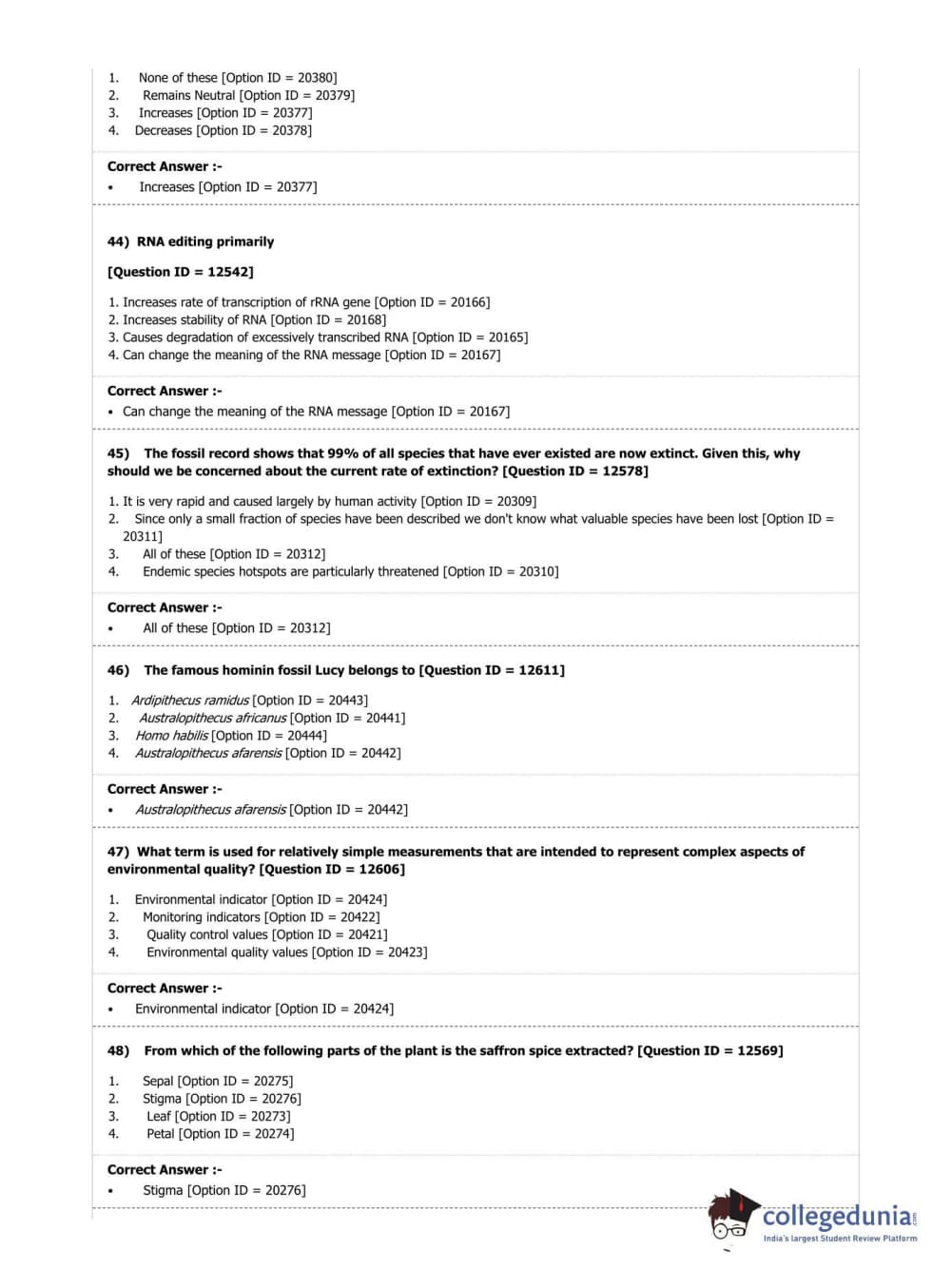 1. None of these [Option ID = 20380]
2. Remains Neutral [Option ID = 20379]
3. Increases [Option ID = 20377]
4. Decreases [Option ID = 20378]

Correct Answer :-

• Increases [Option ID = 20377]

44) RNA editing primarily

[Question ID = 12542]

1. Increases rate of transcription of rRNA gene [Option ID = 20166]
2. Increases stability of RNA [Option ID = 20168]
3. Causes degradation of excessively transcribed RNA [Option ID = 20165]
4. Can change the meaning of the RNA message [Option ID = 20167]

Correct Answer :-

• Can change the meaning of the RNA message [Option ID = 20167]

45) The fossil record shows that 99% of all species that have ever existed are now extinct. Given this, why should we be concerned about the current rate of extinction? [Question ID = 12578]

1. It is very rapid and caused largely by human activity [Option ID = 20309]
2. Since only a small fraction of species have been described we don't know what valuable species have been lost [Option ID = 20311]
3. All of these [Option ID = 20312]
4. Endemic species hotspots are particularly threatened [Option ID = 20310]

Correct Answer :-

• All of these [Option ID = 20312]

46) The famous hominin fossil Lucy belongs to [Question ID = 12611]

1. Ardipithecus ramidus [Option ID = 20443]
2. Australopithecus africanus [Option ID = 20441]
3. Homo habilis [Option ID = 20444]
4. Australopithecus afarensis [Option ID = 20442]

Correct Answer :-

• Australopithecus afarensis [Option ID = 20442]

47) What term is used for relatively simple measurements that are intended to represent complex aspects of environmental quality? [Question ID = 12606]

1. Environmental indicator [Option ID = 20424]
2. Monitoring indicators [Option ID = 20422]
3. Quality control values [Option ID = 20421]
4. Environmental quality values [Option ID = 20423]

Correct Answer :-

• Environmental indicator [Option ID = 20424]

48) From which of the following parts of the plant is the saffron spice extracted? [Question ID = 12569]

1. Sepal [Option ID = 20275]
2. Stigma [Option ID = 20276]
3. Leaf [Option ID = 20273]
4. Petal [Option ID = 20274]

Correct Answer :-

• Stigma [Option ID = 20276]

collegedunia.com
India's largest Student Review Platform